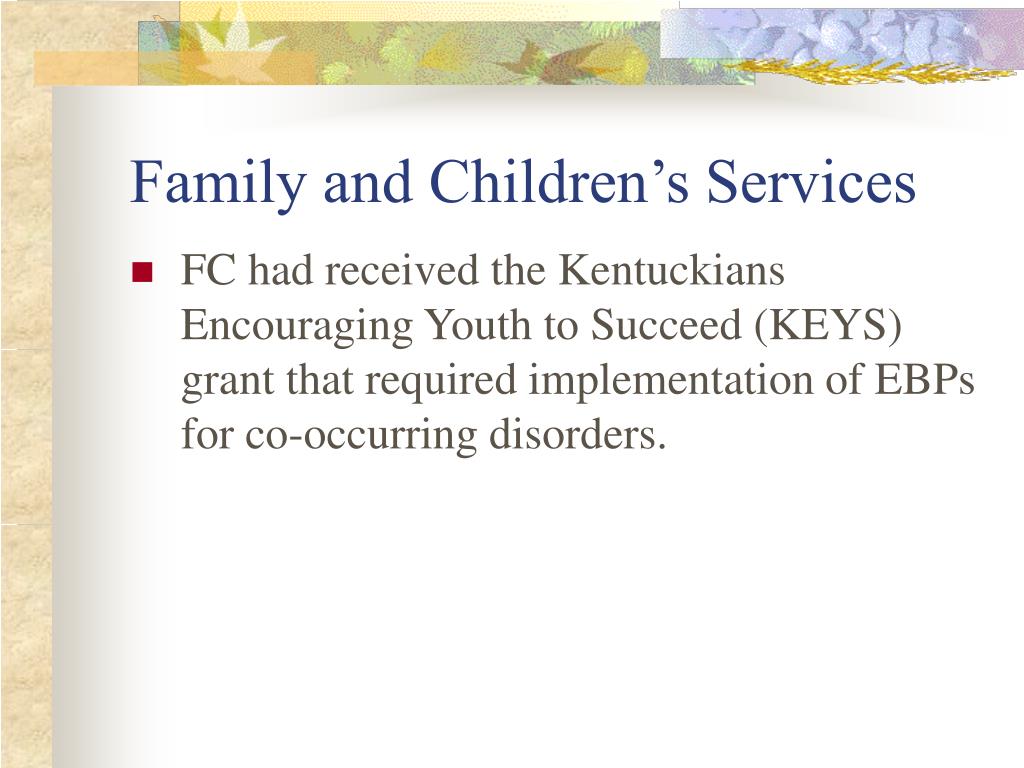 Family and Children’s Services

FC had received the Kentuckians Encouraging Youth to Succeed (KEYS) grant that required implementation of EBPs for co-occurring disorders.